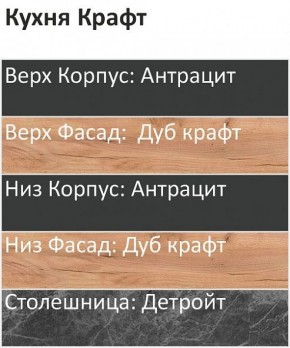 Кухня Крафт

Верх Корпус: Антрацит

Верх Фасад:  Дуб крафт

Низ Корпус: Антрацит

Низ Фасад: Дуб крафт

Столешница: Детройт